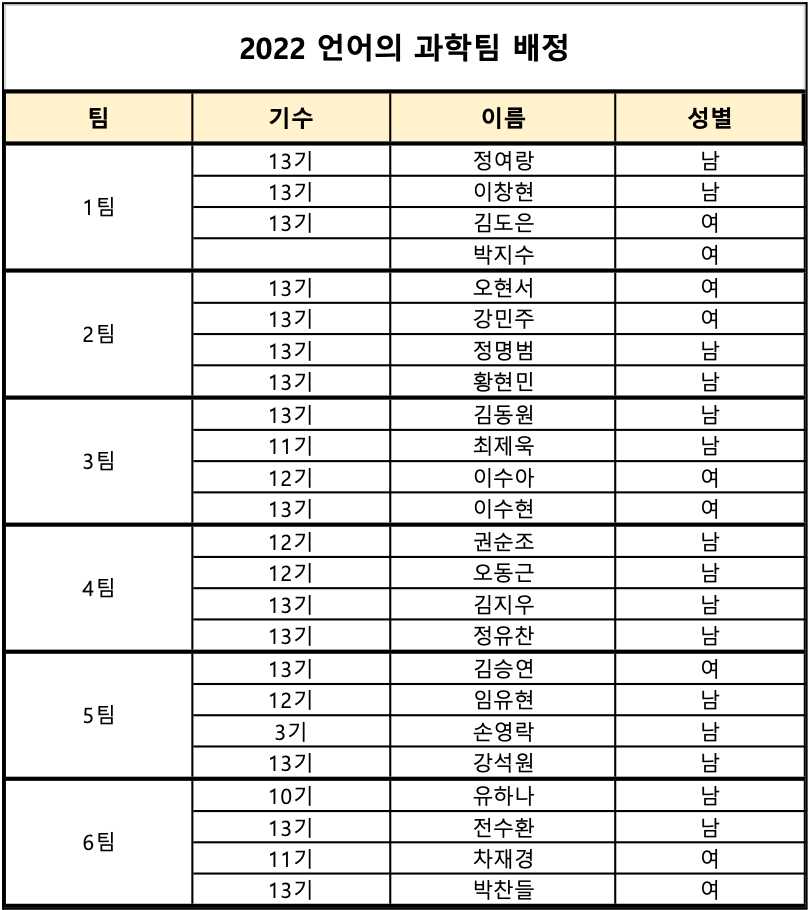 2022 언어의 과학팀 배정

| 팀 | 기수 | 이름 | 성별 |
|---|---|---|---|
| 1팀 | 13기 | 정여랑 | 남 |
| | 13기 | 이창현 | 남 |
| | 13기 | 김도은 | 여 |
| | | 박지수 | 여 |
| 2팀 | 13기 | 오현서 | 여 |
| | 13기 | 강민주 | 여 |
| | 13기 | 정명범 | 남 |
| | 13기 | 황현민 | 남 |
| 3팀 | 13기 | 김동원 | 남 |
| | 11기 | 최제욱 | 남 |
| | 12기 | 이수아 | 여 |
| | 13기 | 이수현 | 여 |
| 4팀 | 12기 | 권순조 | 남 |
| | 12기 | 오동근 | 남 |
| | 13기 | 김지우 | 남 |
| | 13기 | 정유찬 | 남 |
| 5팀 | 13기 | 김승연 | 여 |
| | 12기 | 임유현 | 남 |
| | 3기 | 손영락 | 남 |
| | 13기 | 강석원 | 남 |
| 6팀 | 10기 | 유하나 | 남 |
| | 13기 | 전수환 | 남 |
| | 11기 | 차재경 | 여 |
| | 13기 | 박찬들 | 여 |